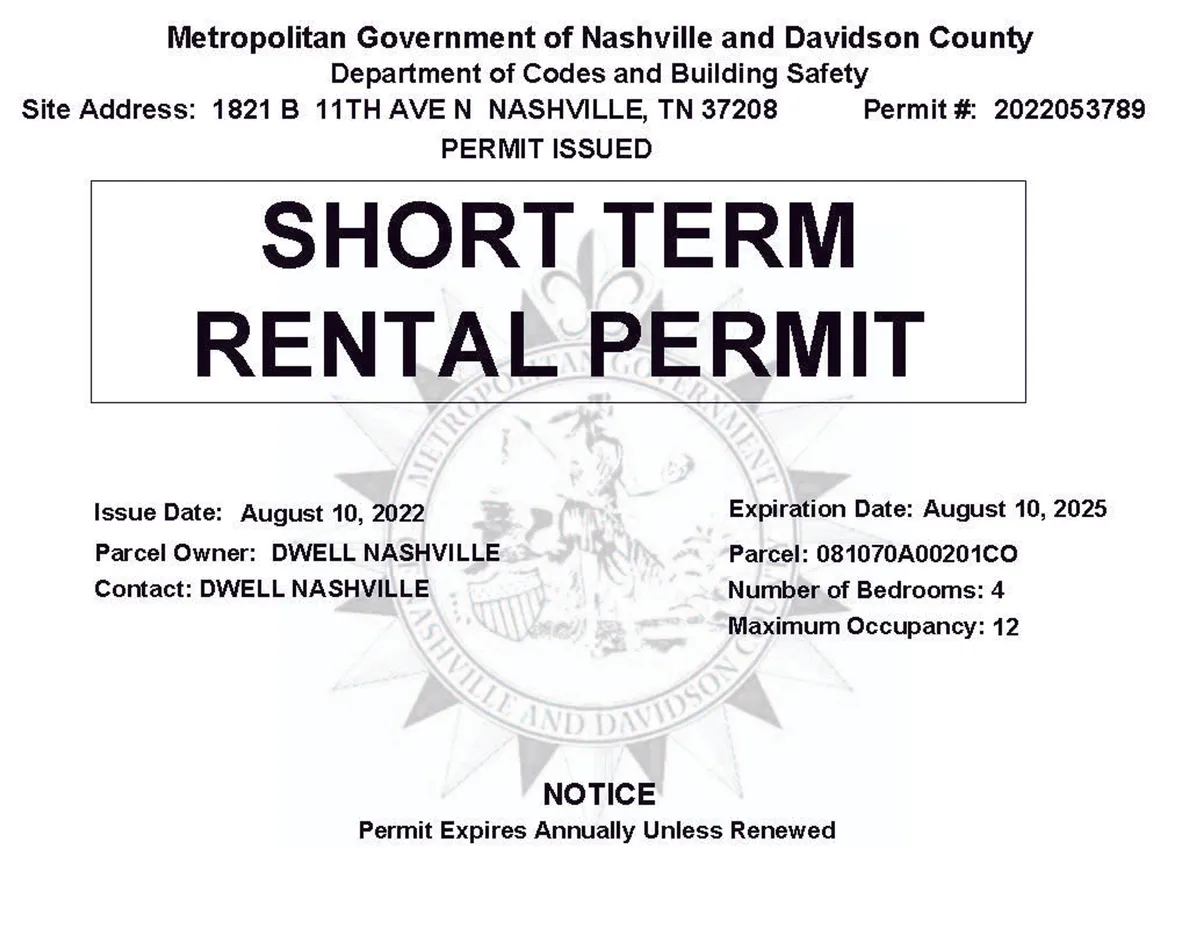 Metropolitan Government of Nashville and Davidson County
Department of Codes and Building Safety
Site Address: 1821 B 11TH AVE N NASHVILLE, TN 37208 Permit #: 2022053789
PERMIT ISSUED

SHORT TERM
RENTAL PERMIT

METROPOLITAN GOVERNMENT NASHVILLE AND DAVIDSON COUNTY

Issue Date: August 10, 2022
Parcel Owner: DWELL NASHVILLE
Contact: DWELL NASHVILLE

Expiration Date: August 10, 2025
Parcel: 081070A00201CO
Number of Bedrooms: 4
Maximum Occupancy: 12

NOTICE
Permit Expires Annually Unless Renewed